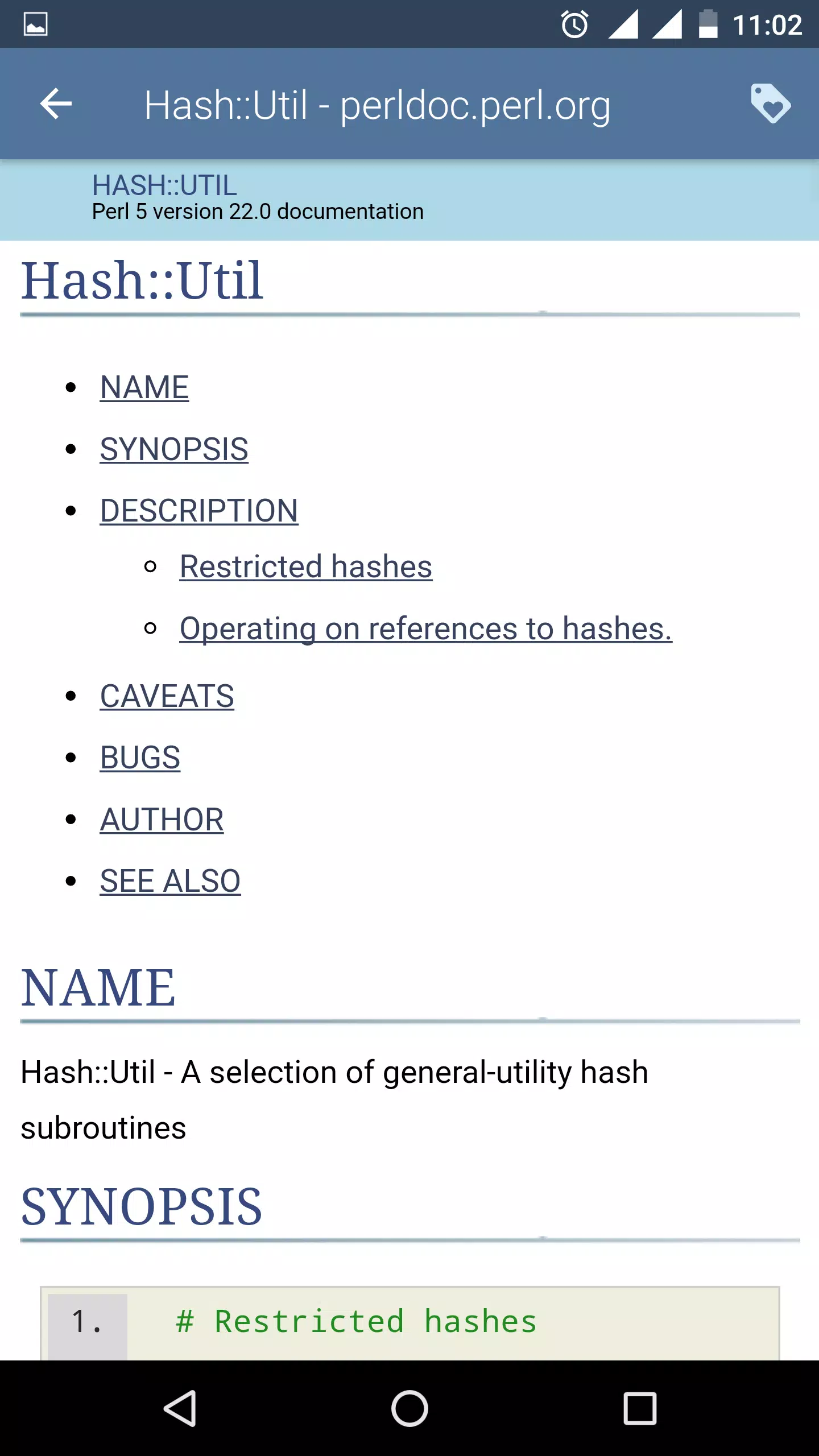 11:02

Hash::Util - perldoc.perl.org

HASH::UTIL
Perl 5 version 22.0 documentation

Hash::Util

- NAME
- SYNOPSIS
- DESCRIPTION
  - Restricted hashes
  - Operating on references to hashes.
- CAVEATS
- BUGS
- AUTHOR
- SEE ALSO

NAME

Hash::Util - A selection of general-utility hash subroutines

SYNOPSIS

1. # Restricted hashes